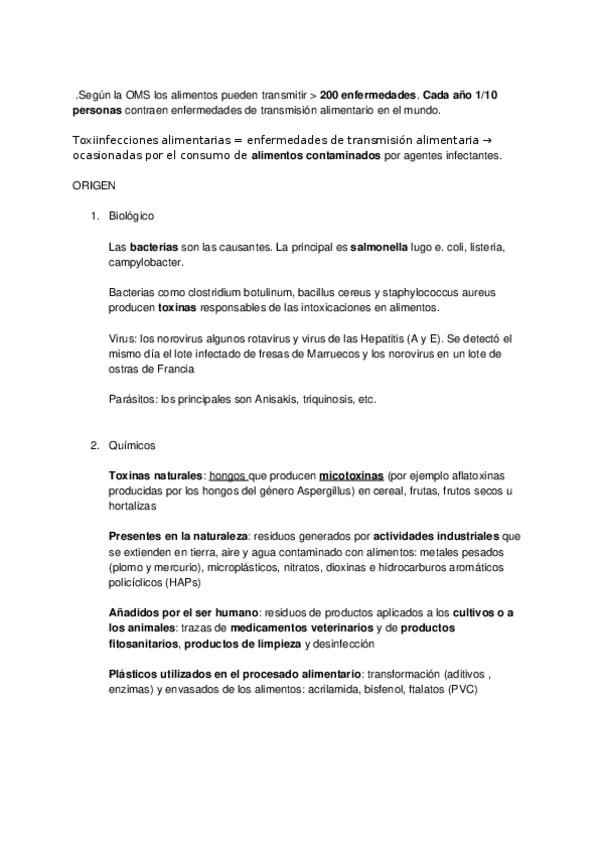 .Según la OMS los alimentos pueden transmitir > 200 enfermedades. Cada año 1/10 personas contraen enfermedades de transmisión alimentario en el mundo.

Toxiinfecciones alimentarias = enfermedades de transmisión alimentaria → ocasionadas por el consumo de alimentos contaminados por agentes infectantes.

ORIGEN

1. Biológico

Las bacterias son las causantes. La principal es salmonella lugo e. coli, listeria, campylobacter.

Bacterias como clostridium botulinum, bacillus cereus y staphylococcus aureus producen toxinas responsables de las intoxicaciones en alimentos.

Virus: los norovirus algunos rotavirus y virus de las Hepatitis (A y E). Se detectó el mismo día el lote infectado de fresas de Marruecos y los norovirus en un lote de ostras de Francia

Parásitos: los principales son Anisakis, triquinosis, etc.

2. Químicos

Toxinas naturales: hongos que producen micotoxinas (por ejemplo aflatoxinas producidas por los hongos del género Aspergillus) en cereal, frutas, frutos secos u hortalizas

Presentes en la naturaleza: residuos generados por actividades industriales que se extienden en tierra, aire y agua contaminado con alimentos: metales pesados (plomo y mercurio), microplásticos, nitratos, dioxinas e hidrocarburos aromáticos policíclicos (HAPs)

Añadidos por el ser humano: residuos de productos aplicados a los cultivos o a los animales: trazas de medicamentos veterinarios y de productos fitosanitarios, productos de limpieza y desinfección

Plásticos utilizados en el procesado alimentario: transformación (aditivos , enzimas) y envasados de los alimentos: acrilamida, bisfenol, ftalatos (PVC)